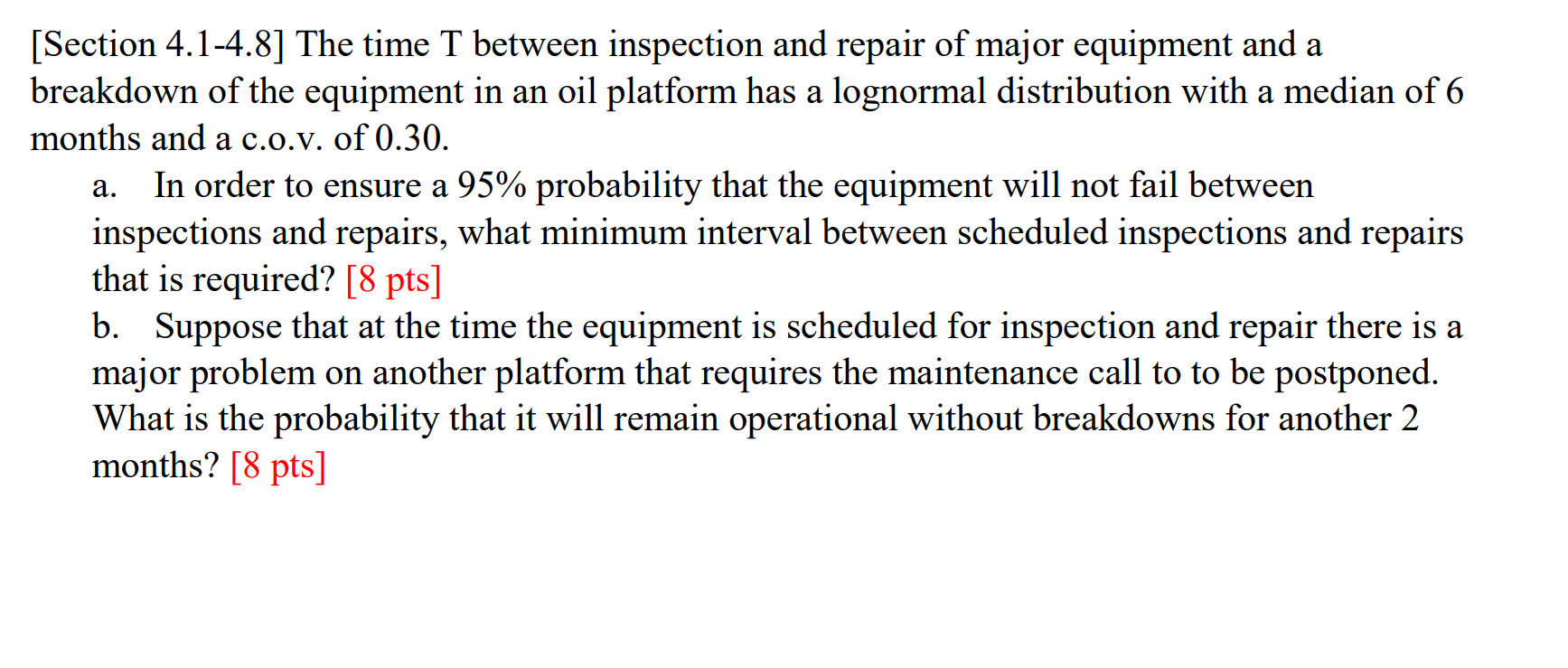 [Section 4.1-4.8] The time T between inspection and repair of major equipment and a breakdown of the equipment in an oil platform has a lognormal distribution with a median of 6 months and a c.o.v. of 0.30.

a. In order to ensure a 95% probability that the equipment will not fail between inspections and repairs, what minimum interval between scheduled inspections and repairs that is required? [8 pts]

b. Suppose that at the time the equipment is scheduled for inspection and repair there is a major problem on another platform that requires the maintenance call to to be postponed. What is the probability that it will remain operational without breakdowns for another 2 months? [8 pts]